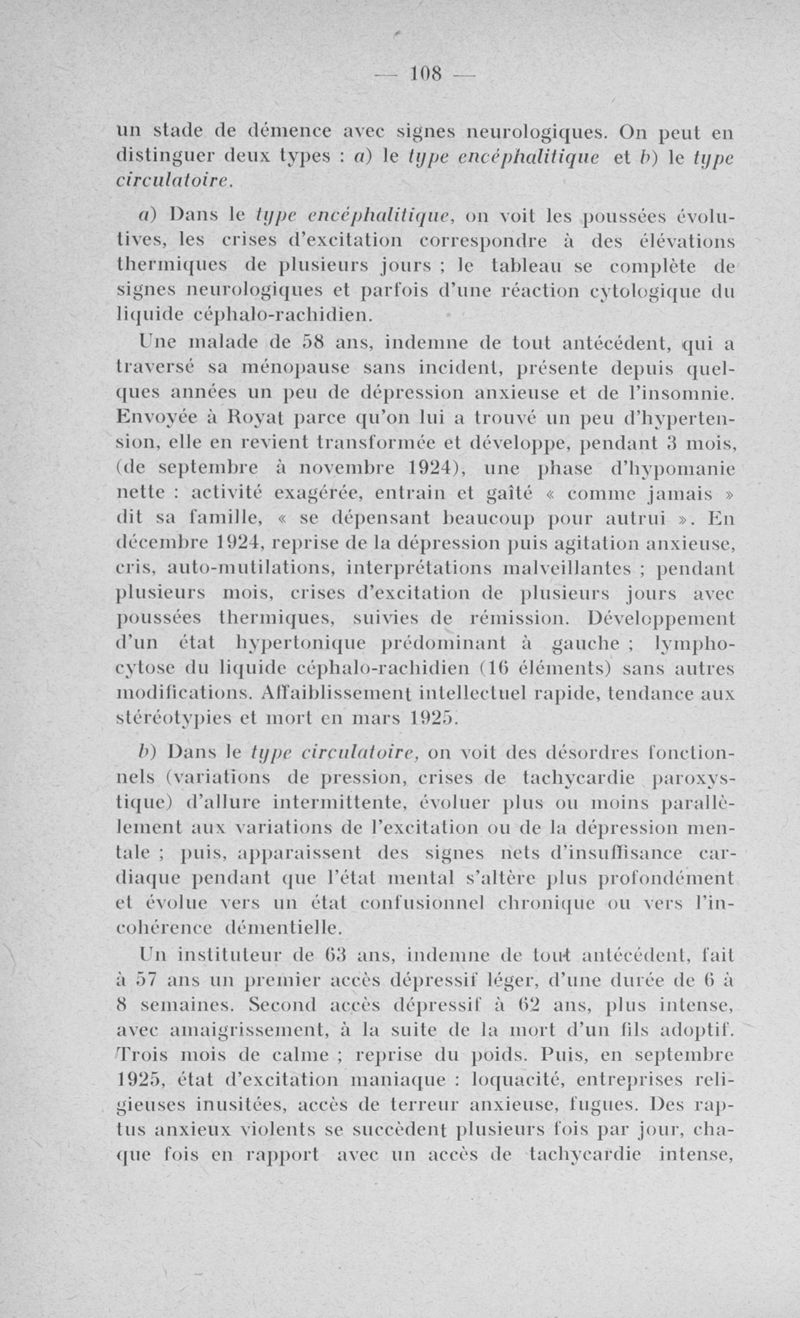 — 108 —

un stade de démence avec signes neurologiques. On peut en distinguer deux types : a) le type encéphalitique et b) le type circulatoire.

a) Dans le type encéphalitique, on voit les poussées évolutives, les crises d'excitation correspondre à des élévations thermiques de plusieurs jours ; le tableau se complète de signes neurologiques et parfois d'une réaction cytologique du liquide céphalo-rachidien.

Une malade de 58 ans, indemne de tout antécédent, qui a traversé sa ménopause sans incident, présente depuis quelques années un peu de dépression anxieuse et de l'insomnie. Envoyée à Royat parce qu'on lui a trouvé un peu d'hypertension, elle en revient transformée et développe, pendant 3 mois, (de septembre à novembre 1924), une phase d'hypomanie nette : activité exagérée, entrain et gaîté « comme jamais » dit sa famille, « se dépensant beaucoup pour autrui ». En décembre 1924, reprise de la dépression puis agitation anxieuse, cris, auto-mutilations, interprétations malveillantes ; pendant plusieurs mois, crises d'excitation de plusieurs jours avec poussées thermiques, suivies de rémission. Développement d'un état hypertonique prédominant à gauche ; lymphocytose du liquide céphalo-rachidien (16 éléments) sans autres modifications. Affaiblissement intellectuel rapide, tendance aux stéréotypies et mort en mars 1925.

b) Dans le type circulatoire, on voit des désordres fonctionnels (variations de pression, crises de tachycardie paroxystique) d'allure intermittente, évoluer plus ou moins parallèlement aux variations de l'excitation ou de la dépression mentale ; puis, apparaissent des signes nets d'insuffisance cardiaque pendant que l'état mental s'altère plus profondément et évolue vers un état confusionnel chronique ou vers l'incohérence démentielle.

Un instituteur de 63 ans, indemne de tout antécédent, fait à 57 ans un premier accès dépressif léger, d'une durée de 6 à 8 semaines. Second accès dépressif à 62 ans, plus intense, avec amaigrissement, à la suite de la mort d'un fils adoptif. Trois mois de calme ; reprise du poids. Puis, en septembre 1925, état d'excitation maniaque : loquacité, entreprises religieuses inusitées, accès de terreur anxieuse, fugues. Des raptus anxieux violents se succèdent plusieurs fois par jour, chaque fois en rapport avec un accès de tachycardie intense,